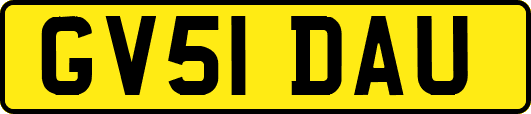 GV51 DAU